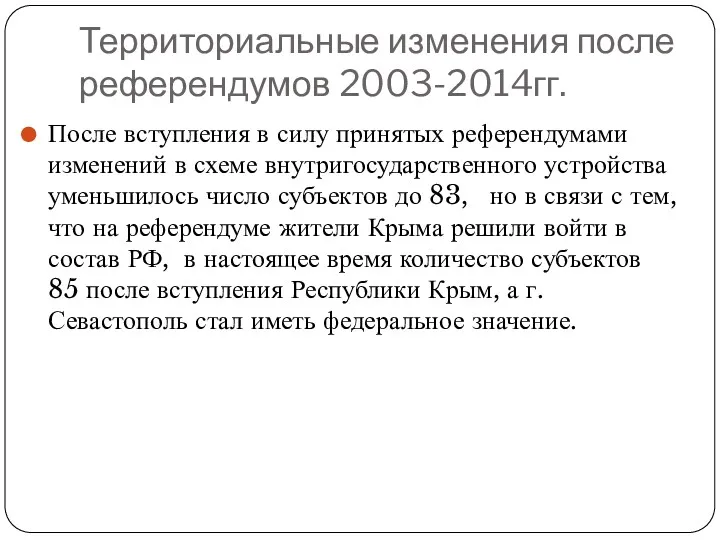 Территориальные изменения после референдумов 2003-2014гг.

После вступления в силу принятых референдумами изменений в схеме внутригосударственного устройства уменьшилось число субъектов до 83,  но в связи с тем, что на референдуме жители Крыма решили войти в состав РФ,  в настоящее время количество субъектов 85 после вступления Республики Крым, а г. Севастополь стал иметь федеральное значение.